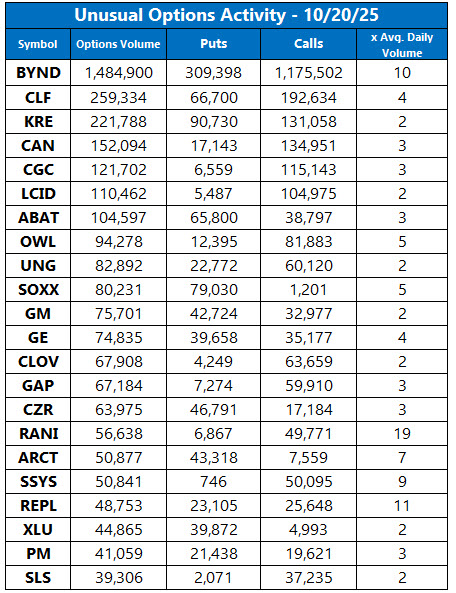 Unusual Options Activity - 10/20/25

| Symbol | Options Volume | Puts | Calls | x Avg. Daily Volume |
|---|---|---|---|---|
| BYND | 1,484,900 | 309,398 | 1,175,502 | 10 |
| CLF | 259,334 | 66,700 | 192,634 | 4 |
| KRE | 221,788 | 90,730 | 131,058 | 2 |
| CAN | 152,094 | 17,143 | 134,951 | 3 |
| CGC | 121,702 | 6,559 | 115,143 | 3 |
| LCID | 110,462 | 5,487 | 104,975 | 2 |
| ABAT | 104,597 | 65,800 | 38,797 | 3 |
| OWL | 94,278 | 12,395 | 81,883 | 5 |
| UNG | 82,892 | 22,772 | 60,120 | 2 |
| SOXX | 80,231 | 79,030 | 1,201 | 5 |
| GM | 75,701 | 42,724 | 32,977 | 2 |
| GE | 74,835 | 39,658 | 35,177 | 4 |
| CLOV | 67,908 | 4,249 | 63,659 | 2 |
| GAP | 67,184 | 7,274 | 59,910 | 3 |
| CZR | 63,975 | 46,791 | 17,184 | 3 |
| RANI | 56,638 | 6,867 | 49,771 | 19 |
| ARCT | 50,877 | 43,318 | 7,559 | 7 |
| SSYS | 50,841 | 746 | 50,095 | 9 |
| REPL | 48,753 | 23,105 | 25,648 | 11 |
| XLU | 44,865 | 39,872 | 4,993 | 2 |
| PM | 41,059 | 21,438 | 19,621 | 3 |
| SLS | 39,306 | 2,071 | 37,235 | 2 |